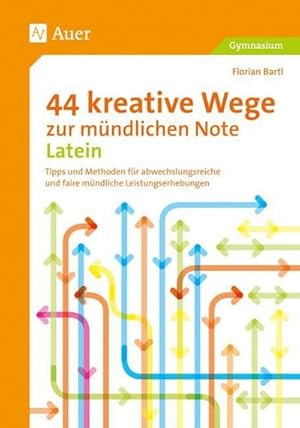 Auer

Gymnasium

Florian Bartl

44 kreative Wege zur mündlichen Note Latein

Tipps und Methoden für abwechslungsreiche und faire mündliche Leistungserhebungen